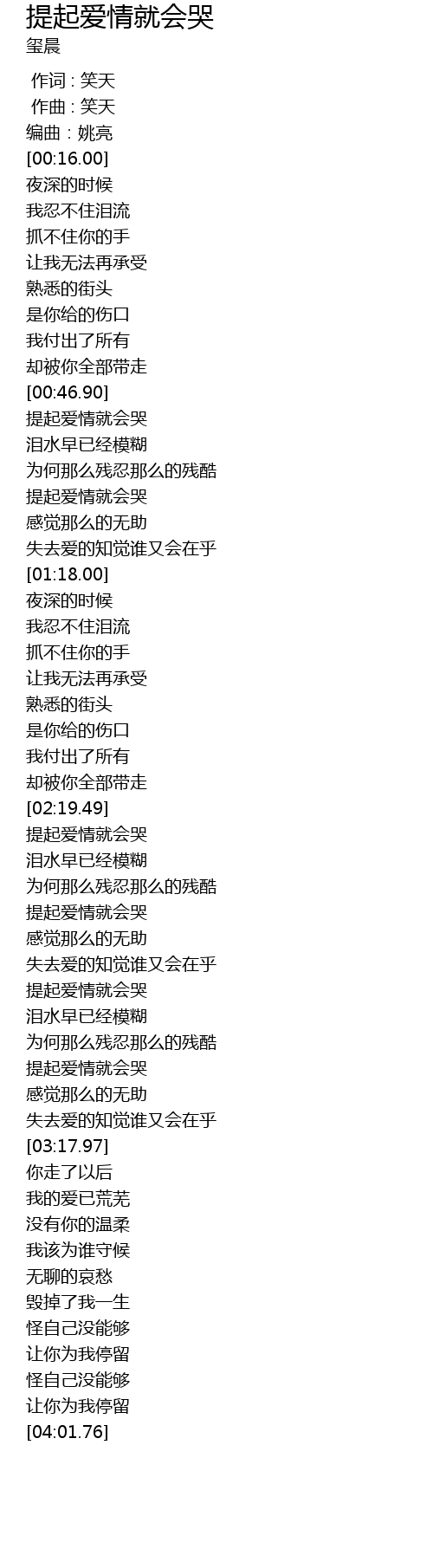 提起爱情就会哭
玺晨

作词 : 笑天
作曲 : 笑天
编曲：姚亮
[00:16.00]
夜深的时候
我忍不住泪流
抓不住你的手
让我无法再承受
熟悉的街头
是你给的伤口
我付出了所有
却被你全部带走
[00:46.90]
提起爱情就会哭
泪水早已经模糊
为何那么残忍那么的残酷
提起爱情就会哭
感觉那么的无助
失去爱的知觉谁又会在乎
[01:18.00]
夜深的时候
我忍不住泪流
抓不住你的手
让我无法再承受
熟悉的街头
是你给的伤口
我付出了所有
却被你全部带走
[02:19.49]
提起爱情就会哭
泪水早已经模糊
为何那么残忍那么的残酷
提起爱情就会哭
感觉那么的无助
失去爱的知觉谁又会在乎
提起爱情就会哭
泪水早已经模糊
为何那么残忍那么的残酷
提起爱情就会哭
感觉那么的无助
失去爱的知觉谁又会在乎
[03:17.97]
你走了以后
我的爱已荒芜
没有你的温柔
我该为谁守候
无聊的哀愁
毁掉了我一生
怪自己没能够
让你为我停留
怪自己没能够
让你为我停留
[04:01.76]